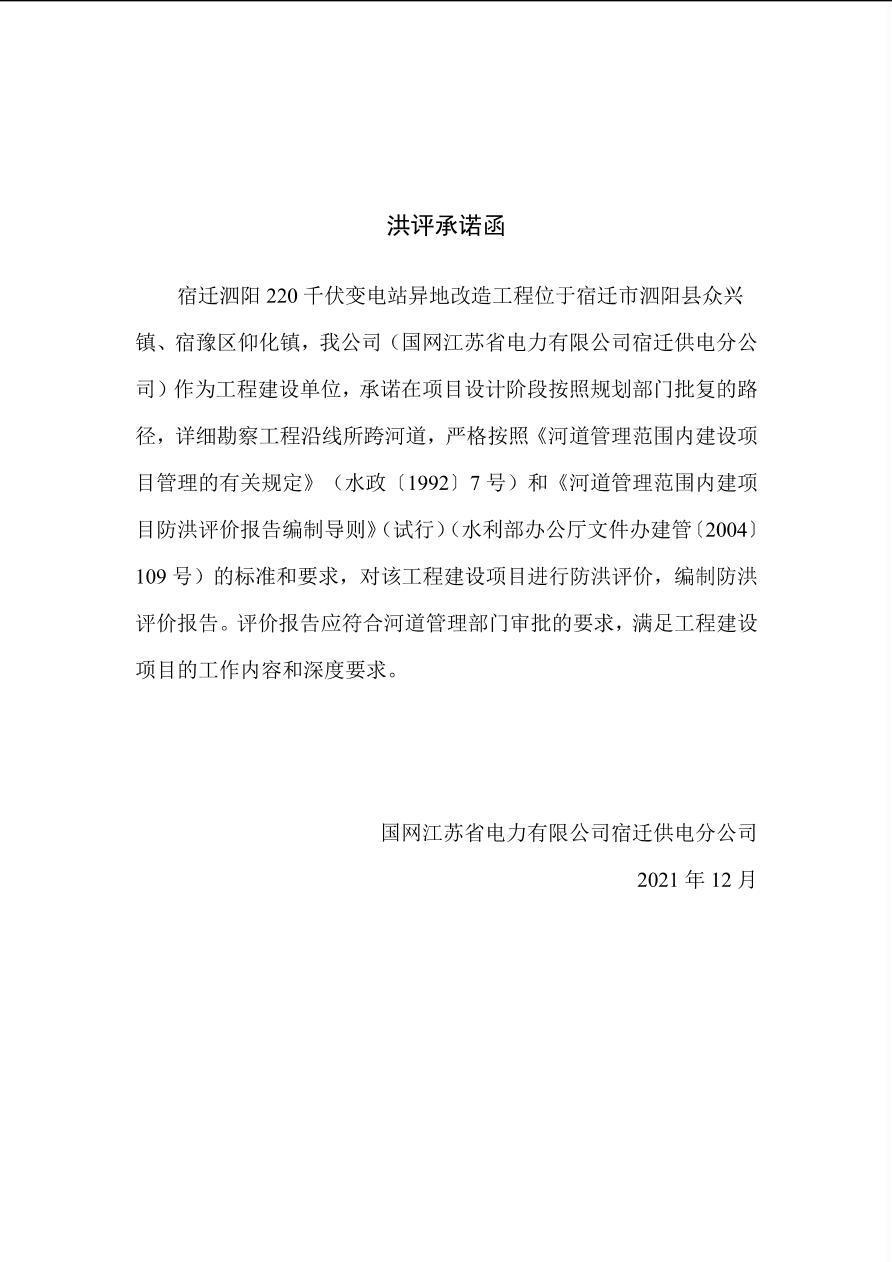 洪评承诺函

宿迁泗阳 220 千伏变电站异地改造工程位于宿迁市泗阳县众兴镇、宿豫区仰化镇，我公司（国网江苏省电力有限公司宿迁供电分公司）作为工程建设单位，承诺在项目设计阶段按照规划部门批复的路径，详细勘察工程沿线所跨河道，严格按照《河道管理范围内建设项目管理的有关规定》（水政〔1992〕7 号）和《河道管理范围内建项目防洪评价报告编制导则》(试行)（水利部办公厅文件办建管〔2004〕109 号）的标准和要求，对该工程建设项目进行防洪评价，编制防洪评价报告。评价报告应符合河道管理部门审批的要求，满足工程建设项目的工作内容和深度要求。

国网江苏省电力有限公司宿迁供电分公司

2021 年 12 月